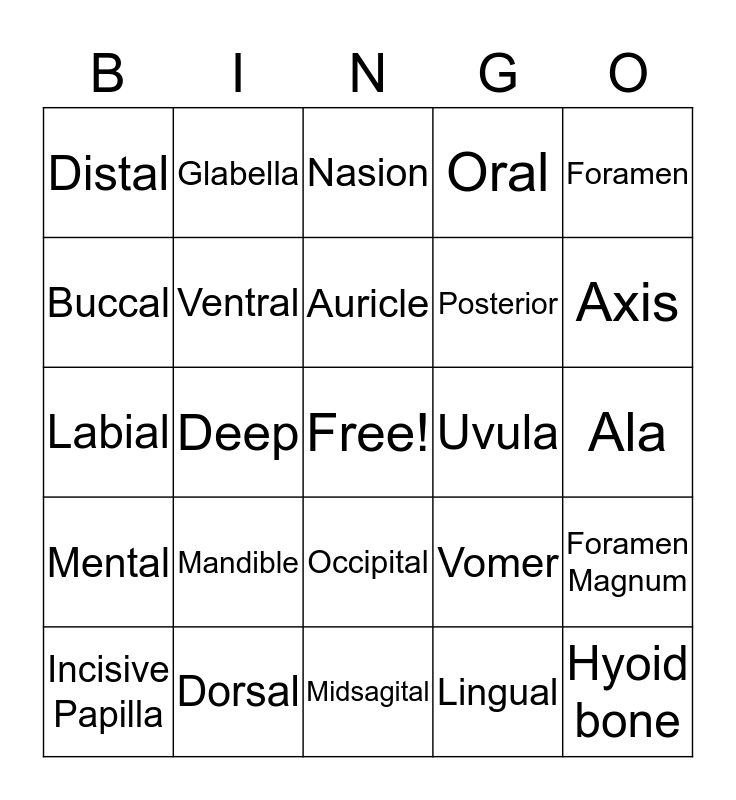 | B | I | N | G | O |
|---|---|---|---|---|
| Distal | Glabella | Nasion | Oral | Foramen |
| Buccal | Ventral | Auricle | Posterior | Axis |
| Labial | Deep | Free! | Uvula | Ala |
| Mental | Mandible | Occipital | Vomer | Foramen Magnum |
| Incisive Papilla | Dorsal | Midsagital | Lingual | Hyoid bone |